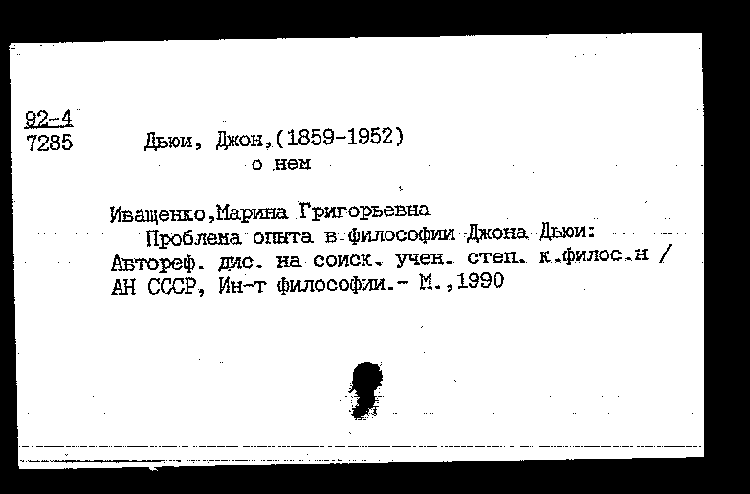 92-4
7285 Дьюи, Джон,(1859-1952)
о нем

Иващенко,Марина Григорьевна
Проблема опыта в философии Джона Дьюи: Автореф. дис. на соиск. учен. степ. к.филос.н / АН СССР, Ин-т философии.- М.,1990